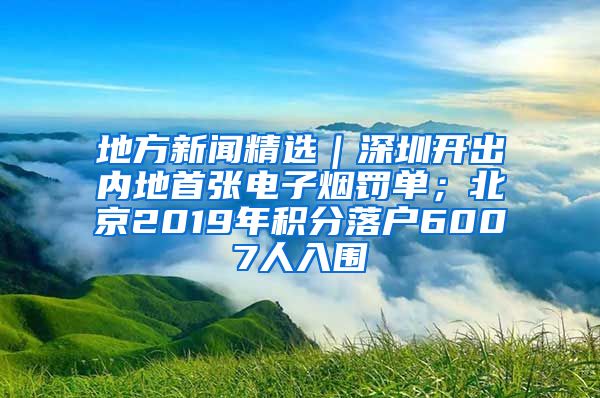 地方新闻精选｜深圳开出内地首张电子烟罚单；北京2019年积分落户6007人入围